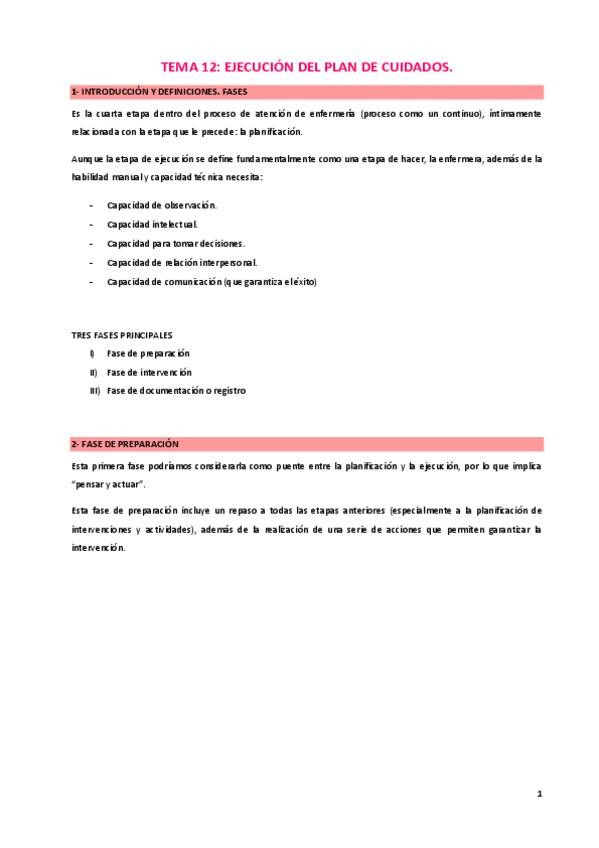 TEMA 12: EJECUCIÓN DEL PLAN DE CUIDADOS.

1- INTRODUCCIÓN Y DEFINICIONES. FASES

Es la cuarta etapa dentro del proceso de atención de enfermería (proceso como un continuo), íntimamente relacionada con la etapa que le precede: la planificación.

Aunque la etapa de ejecución se define fundamentalmente como una etapa de hacer, la enfermera, además de la habilidad manual y capacidad técnica necesita:

- Capacidad de observación.
- Capacidad intelectual.
- Capacidad para tomar decisiones.
- Capacidad de relación interpersonal.
- Capacidad de comunicación (que garantiza el éxito)

TRES FASES PRINCIPALES

I) Fase de preparación
II) Fase de intervención
III) Fase de documentación o registro

2- FASE DE PREPARACIÓN

Esta primera fase podríamos considerarla como puente entre la planificación y la ejecución, por lo que implica "pensar y actuar".

Esta fase de preparación incluye un repaso a todas las etapas anteriores (especialmente a la planificación de intervenciones y actividades), además de la realización de una serie de acciones que permiten garantizar la intervención.

1